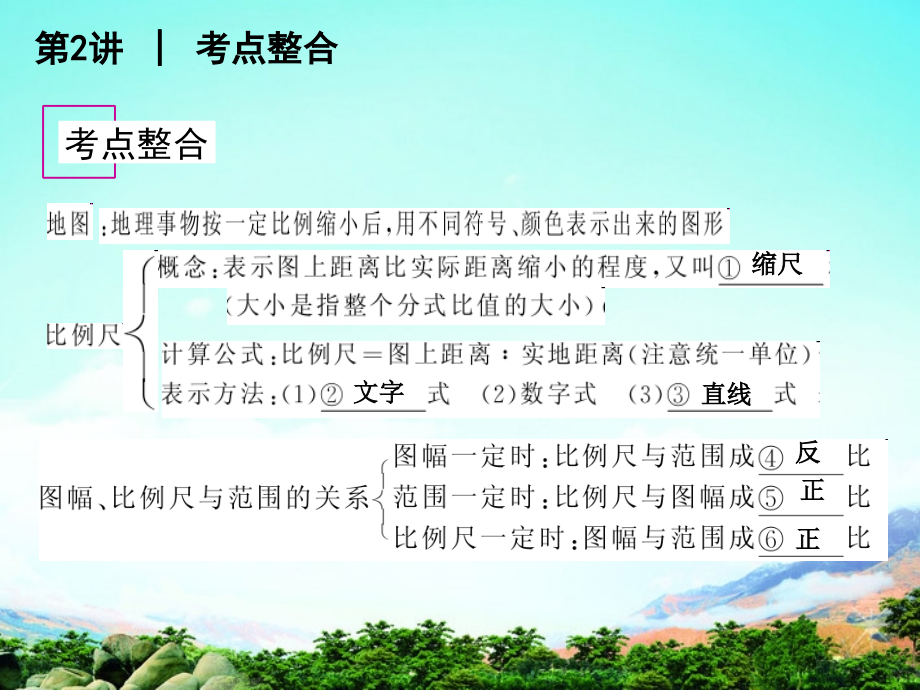 第2讲 | 考点整合

考点整合

地图：地理事物按一定比例缩小后，用不同符号、颜色表示出来的图形

比例尺
概念：表示图上距离比实际距离缩小的程度，又叫① 缩尺
（大小是指整个分式比值的大小）
计算公式：比例尺＝图上距离：实地距离（注意统一单位）
表示方法：(1)② 文字 式 (2)数字式 (3)③ 直线 式

图幅、比例尺与范围的关系
图幅一定时：比例尺与范围成④ 反 比
范围一定时：比例尺与图幅成⑤ 正 比
比例尺一定时：图幅与范围成⑥ 正 比